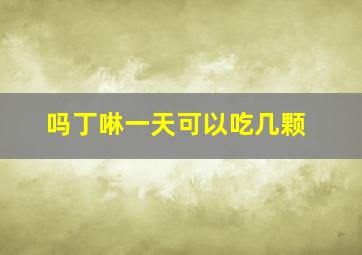 吗丁啉一天可以吃几颗